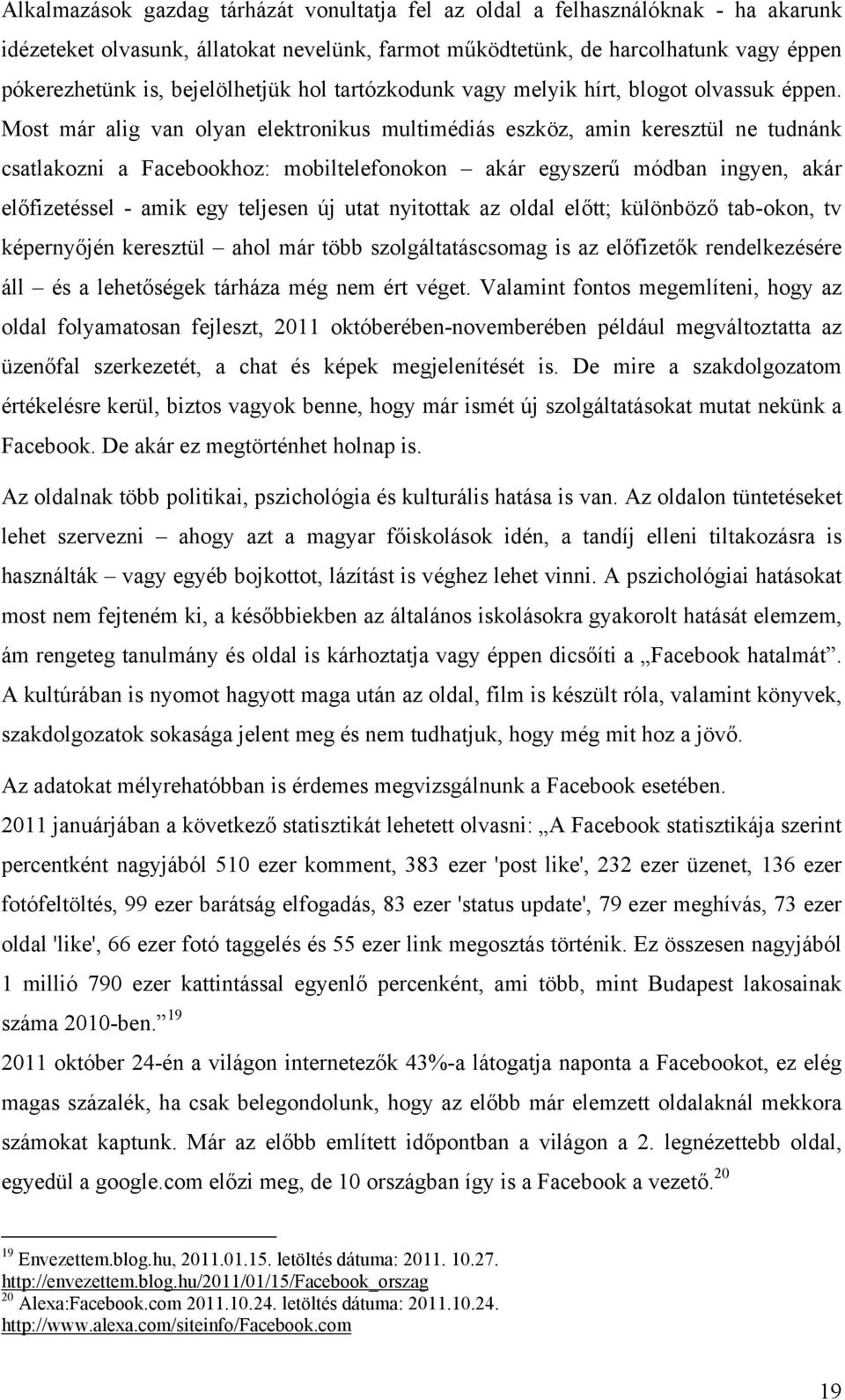 Alkalmazások gazdag tárházát vonultatja fel az oldal a felhasználóknak - ha akarunk idézeteket olvasunk, állatokat nevelünk, farmot működtetünk, de harcolhatunk vagy éppen pókerezhetünk is, bejelölhetjük hol tartózkodunk vagy melyik hírt, blogot olvassuk éppen. Most már alig van olyan elektronikus multimédiás eszköz, amin keresztül ne tudnánk csatlakozni a Facebookhoz: mobiltelefonokon – akár egyszerű módban ingyen, akár előfizetéssel - amik egy teljesen új utat nyitottak az oldal előtt; különböző tab-okon, tv képernyőjén keresztül – ahol már több szolgáltatáscsomag is az előfizetők rendelkezésére áll – és a lehetőségek tárháza még nem ért véget. Valamint fontos megemlíteni, hogy az oldal folyamatosan fejleszt, 2011 októberében-novemberében például megváltoztatta az üzenőfal szerkezetét, a chat és képek megjelenítését is. De mire a szakdolgozatom értékelésre kerül, biztos vagyok benne, hogy már ismét új szolgáltatásokat mutat nekünk a Facebook. De akár ez megtörténhet holnap is.

Az oldalnak több politikai, pszichológia és kulturális hatása is van. Az oldalon tüntetéseket lehet szervezni – ahogy azt a magyar főiskolások idén, a tandíj elleni tiltakozásra is használták – vagy egyéb bojkottot, lázítást is véghez lehet vinni. A pszichológiai hatásokat most nem fejteném ki, a későbbiekben az általános iskolásokra gyakorolt hatását elemzem, ám rengeteg tanulmány és oldal is kárhoztatja vagy éppen dicsőíti a „Facebook hatalmát”. A kultúrában is nyomot hagyott maga után az oldal, film is készült róla, valamint könyvek, szakdolgozatok sokasága jelent meg és nem tudhatjuk, hogy még mit hoz a jövő.

Az adatokat mélyrehatóbban is érdemes megvizsgálnunk a Facebook esetében.
2011 januárjában a következő statisztikát lehetett olvasni: „A Facebook statisztikája szerint percenként nagyjából 510 ezer komment, 383 ezer 'post like', 232 ezer üzenet, 136 ezer fotófeltöltés, 99 ezer barátság elfogadás, 83 ezer 'status update', 79 ezer meghívás, 73 ezer oldal 'like', 66 ezer fotó taggelés és 55 ezer link megosztás történik. Ez összesen nagyjából 1 millió 790 ezer kattintással egyenlő percenként, ami több, mint Budapest lakosainak száma 2010-ben.” $^{19}$
2011 október 24-én a világon internetezők 43%-a látogatja naponta a Facebookot, ez elég magas százalék, ha csak belegondolunk, hogy az előbb már elemzett oldalaknál mekkora számokat kaptunk. Már az előbb említett időpontban a világon a 2. legnézettebb oldal, egyedül a google.com előzi meg, de 10 országban így is a Facebook a vezető.$^{20}$

$^{19}$ Envezettem.blog.hu, 2011.01.15. letöltés dátuma: 2011. 10.27. http://envezettem.blog.hu/2011/01/15/Facebook_orszag
$^{20}$ Alexa:Facebook.com 2011.10.24. letöltés dátuma: 2011.10.24. http://www.alexa.com/siteinfo/Facebook.com

19